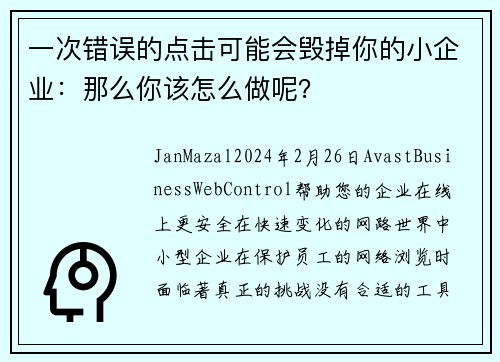 一次错误的点击可能会毁掉你的小企业：那么你该怎么做呢?

JanMazal2024年2月26日AvastBusinessWebControl帮助您的企业在线上更安全在快速变化的网路世界中小型企业在保护员工的网络浏览时面临著真正的挑战没有合适的工具